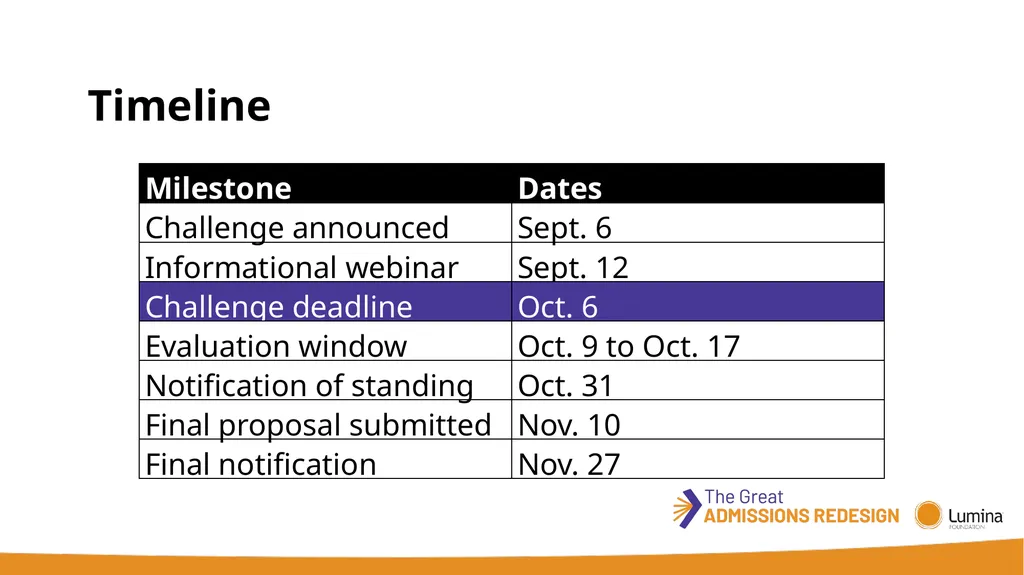 Timeline

| Milestone | Dates |
|---|---|
| Challenge announced | Sept. 6 |
| Informational webinar | Sept. 12 |
| Challenge deadline | Oct. 6 |
| Evaluation window | Oct. 9 to Oct. 17 |
| Notification of standing | Oct. 31 |
| Final proposal submitted | Nov. 10 |
| Final notification | Nov. 27 |

The Great ADMISSIONS REDESIGN

Lumina FOUNDATION